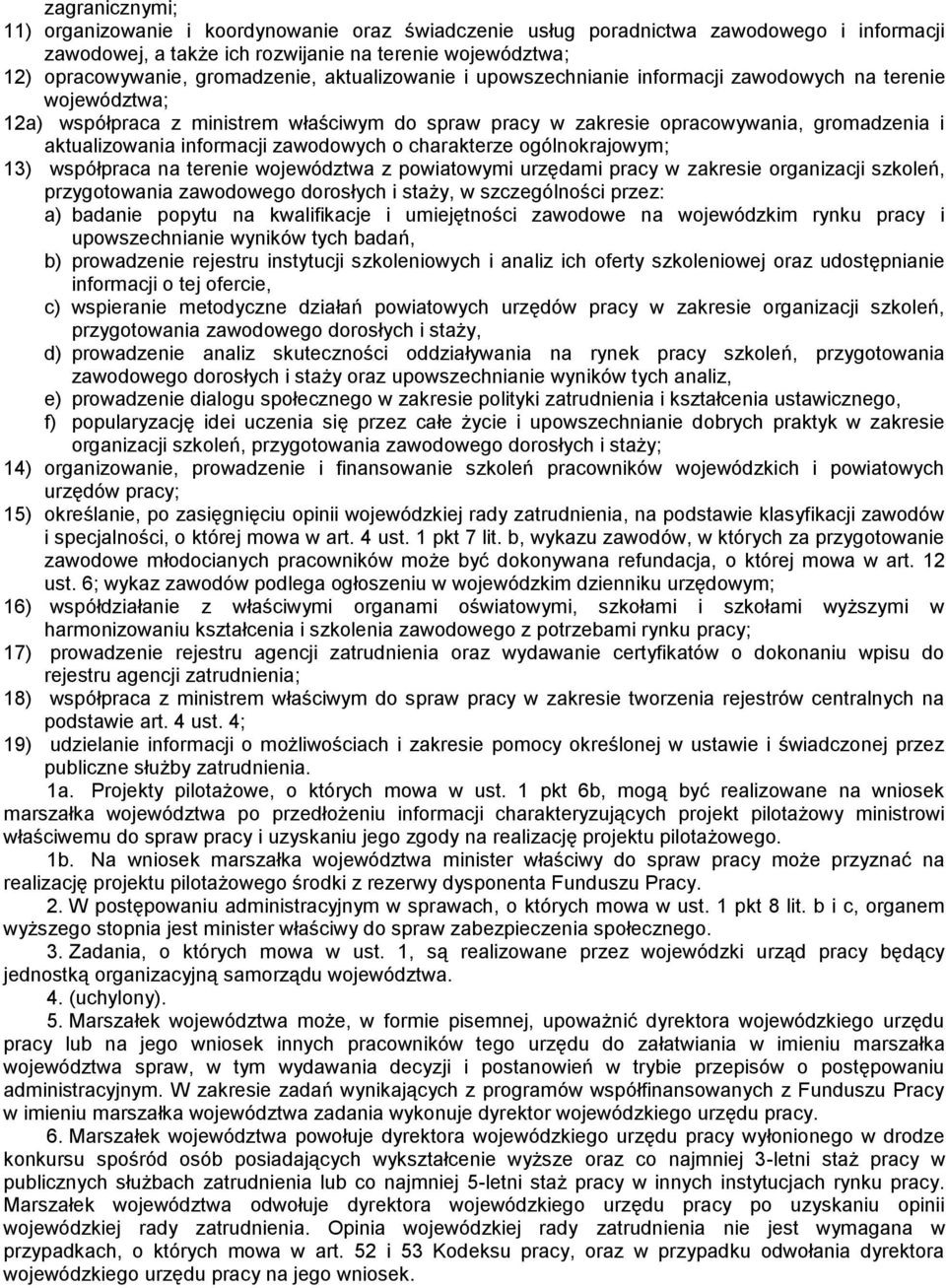 zagranicznymi;
11) organizowanie i koordynowanie oraz świadczenie usług poradnictwa zawodowego i informacji zawodowej, a także ich rozwijanie na terenie województwa;
12) opracowywanie, gromadzenie, aktualizowanie i upowszechnianie informacji zawodowych na terenie województwa;
12a) współpraca z ministrem właściwym do spraw pracy w zakresie opracowywania, gromadzenia i aktualizowania informacji zawodowych o charakterze ogólnokrajowym;
13) współpraca na terenie województwa z powiatowymi urzędami pracy w zakresie organizacji szkoleń, przygotowania zawodowego dorosłych i staży, w szczególności przez:
a) badanie popytu na kwalifikacje i umiejętności zawodowe na wojewódzkim rynku pracy i upowszechnianie wyników tych badań,
b) prowadzenie rejestru instytucji szkoleniowych i analiz ich oferty szkoleniowej oraz udostępnianie informacji o tej ofercie,
c) wspieranie metodyczne działań powiatowych urzędów pracy w zakresie organizacji szkoleń, przygotowania zawodowego dorosłych i staży,
d) prowadzenie analiz skuteczności oddziaływania na rynek pracy szkoleń, przygotowania zawodowego dorosłych i staży oraz upowszechnianie wyników tych analiz,
e) prowadzenie dialogu społecznego w zakresie polityki zatrudnienia i kształcenia ustawicznego,
f) popularyzację idei uczenia się przez całe życie i upowszechnianie dobrych praktyk w zakresie organizacji szkoleń, przygotowania zawodowego dorosłych i staży;
14) organizowanie, prowadzenie i finansowanie szkoleń pracowników wojewódzkich i powiatowych urzędów pracy;
15) określanie, po zasięgnięciu opinii wojewódzkiej rady zatrudnienia, na podstawie klasyfikacji zawodów i specjalności, o której mowa w art. 4 ust. 1 pkt 7 lit. b, wykazu zawodów, w których za przygotowanie zawodowe młodocianych pracowników może być dokonywana refundacja, o której mowa w art. 12 ust. 6; wykaz zawodów podlega ogłoszeniu w wojewódzkim dzienniku urzędowym;
16) współdziałanie z właściwymi organami oświatowymi, szkołami i szkołami wyższymi w harmonizowaniu kształcenia i szkolenia zawodowego z potrzebami rynku pracy;
17) prowadzenie rejestru agencji zatrudnienia oraz wydawanie certyfikatów o dokonaniu wpisu do rejestru agencji zatrudnienia;
18) współpraca z ministrem właściwym do spraw pracy w zakresie tworzenia rejestrów centralnych na podstawie art. 4 ust. 4;
19) udzielanie informacji o możliwościach i zakresie pomocy określonej w ustawie i świadczonej przez publiczne służby zatrudnienia.
1a. Projekty pilotażowe, o których mowa w ust. 1 pkt 6b, mogą być realizowane na wniosek marszałka województwa po przedłożeniu informacji charakteryzujących projekt pilotażowy ministrowi właściwemu do spraw pracy i uzyskaniu jego zgody na realizację projektu pilotażowego.
1b. Na wniosek marszałka województwa minister właściwy do spraw pracy może przyznać na realizację projektu pilotażowego środki z rezerwy dysponenta Funduszu Pracy.
2. W postępowaniu administracyjnym w sprawach, o których mowa w ust. 1 pkt 8 lit. b i c, organem wyższego stopnia jest minister właściwy do spraw zabezpieczenia społecznego.
3. Zadania, o których mowa w ust. 1, są realizowane przez wojewódzki urząd pracy będący jednostką organizacyjną samorządu województwa.
4. (uchylony).
5. Marszałek województwa może, w formie pisemnej, upoważnić dyrektora wojewódzkiego urzędu pracy lub na jego wniosek innych pracowników tego urzędu do załatwiania w imieniu marszałka województwa spraw, w tym wydawania decyzji i postanowień w trybie przepisów o postępowaniu administracyjnym. W zakresie zadań wynikających z programów współfinansowanych z Funduszu Pracy w imieniu marszałka województwa zadania wykonuje dyrektor wojewódzkiego urzędu pracy.
6. Marszałek województwa powołuje dyrektora wojewódzkiego urzędu pracy wyłonionego w drodze konkursu spośród osób posiadających wykształcenie wyższe oraz co najmniej 3-letni staż pracy w publicznych służbach zatrudnienia lub co najmniej 5-letni staż pracy w innych instytucjach rynku pracy. Marszałek województwa odwołuje dyrektora wojewódzkiego urzędu pracy po uzyskaniu opinii wojewódzkiej rady zatrudnienia. Opinia wojewódzkiej rady zatrudnienia nie jest wymagana w przypadkach, o których mowa w art. 52 i 53 Kodeksu pracy, oraz w przypadku odwołania dyrektora wojewódzkiego urzędu pracy na jego wniosek.